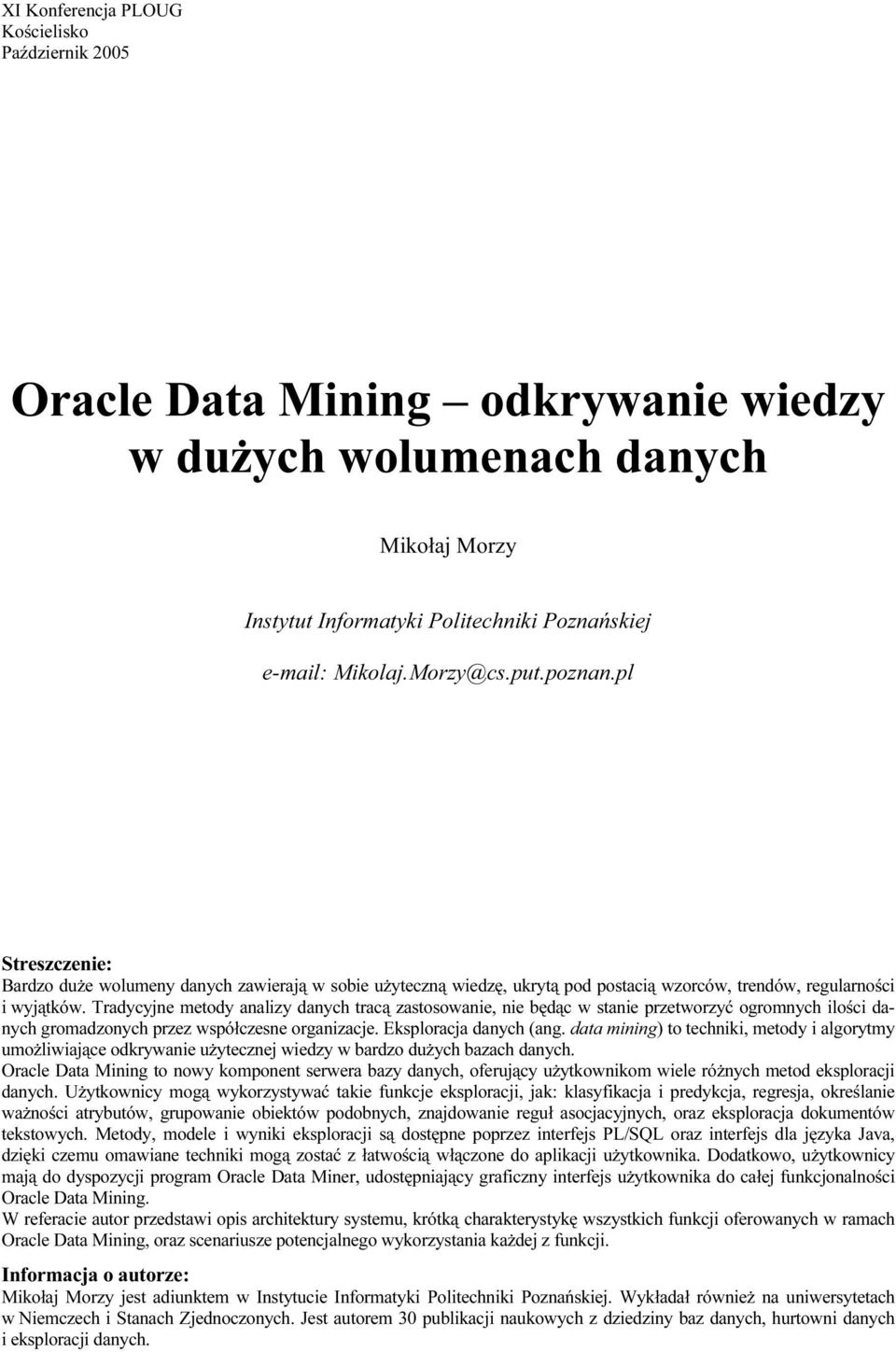 XI Konferencja PLOUG
Kościelisko
Październik 2005

Oracle Data Mining – odkrywanie wiedzy w dużych wolumenach danych

Mikołaj Morzy

Instytut Informatyki Politechniki Poznańskiej

e-mail: Mikolaj.Morzy@cs.put.poznan.pl

Streszczenie:
Bardzo duże wolumeny danych zawierają w sobie użyteczną wiedzę, ukrytą pod postacią wzorców, trendów, regularności i wyjątków. Tradycyjne metody analizy danych tracą zastosowanie, nie będąc w stanie przetworzyć ogromnych ilości danych gromadzonych przez współczesne organizacje. Eksploracja danych (ang. data mining) to techniki, metody i algorytmy umożliwiające odkrywanie użytecznej wiedzy w bardzo dużych bazach danych.
Oracle Data Mining to nowy komponent serwera bazy danych, oferujący użytkownikom wiele różnych metod eksploracji danych. Użytkownicy mogą wykorzystywać takie funkcje eksploracji, jak: klasyfikacja i predykcja, regresja, określanie ważności atrybutów, grupowanie obiektów podobnych, znajdowanie reguł asocjacyjnych, oraz eksploracja dokumentów tekstowych. Metody, modele i wyniki eksploracji są dostępne poprzez interfejs PL/SQL oraz interfejs dla języka Java, dzięki czemu omawiane techniki mogą zostać z łatwością włączone do aplikacji użytkownika. Dodatkowo, użytkownicy mają do dyspozycji program Oracle Data Miner, udostępniający graficzny interfejs użytkownika do całej funkcjonalności Oracle Data Mining.
W referacie autor przedstawi opis architektury systemu, krótką charakterystykę wszystkich funkcji oferowanych w ramach Oracle Data Mining, oraz scenariusze potencjalnego wykorzystania każdej z funkcji.

Informacja o autorze:
Mikołaj Morzy jest adiunktem w Instytucie Informatyki Politechniki Poznańskiej. Wykładał również na uniwersytetach w Niemczech i Stanach Zjednoczonych. Jest autorem 30 publikacji naukowych z dziedziny baz danych, hurtowni danych i eksploracji danych.